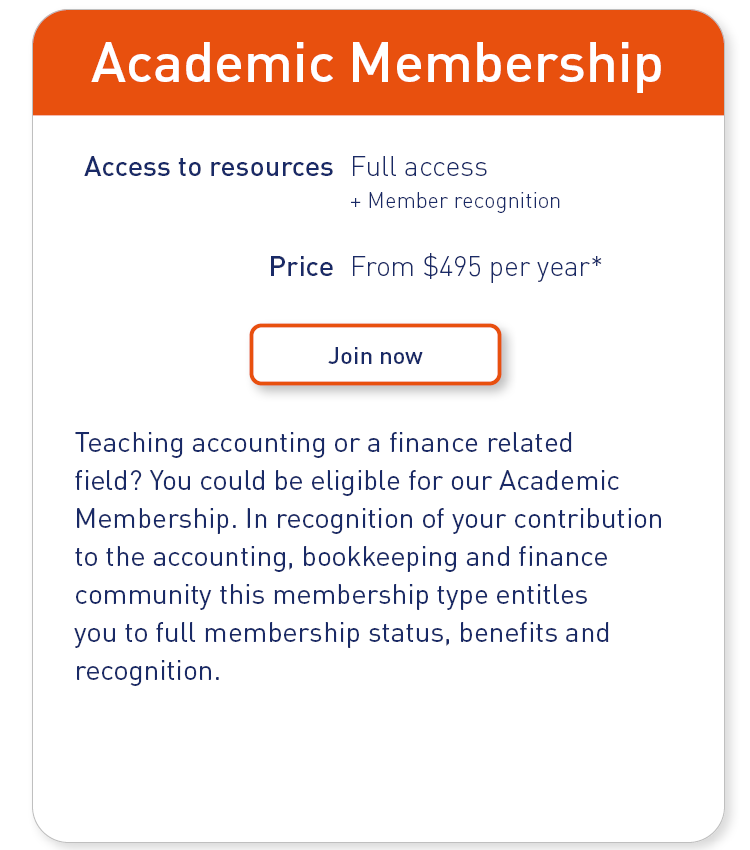 Academic Membership

Access to resources Full access
+ Member recognition

Price From \$495 per year*

Join now

Teaching accounting or a finance related field? You could be eligible for our Academic Membership. In recognition of your contribution to the accounting, bookkeeping and finance community this membership type entitles you to full membership status, benefits and recognition.